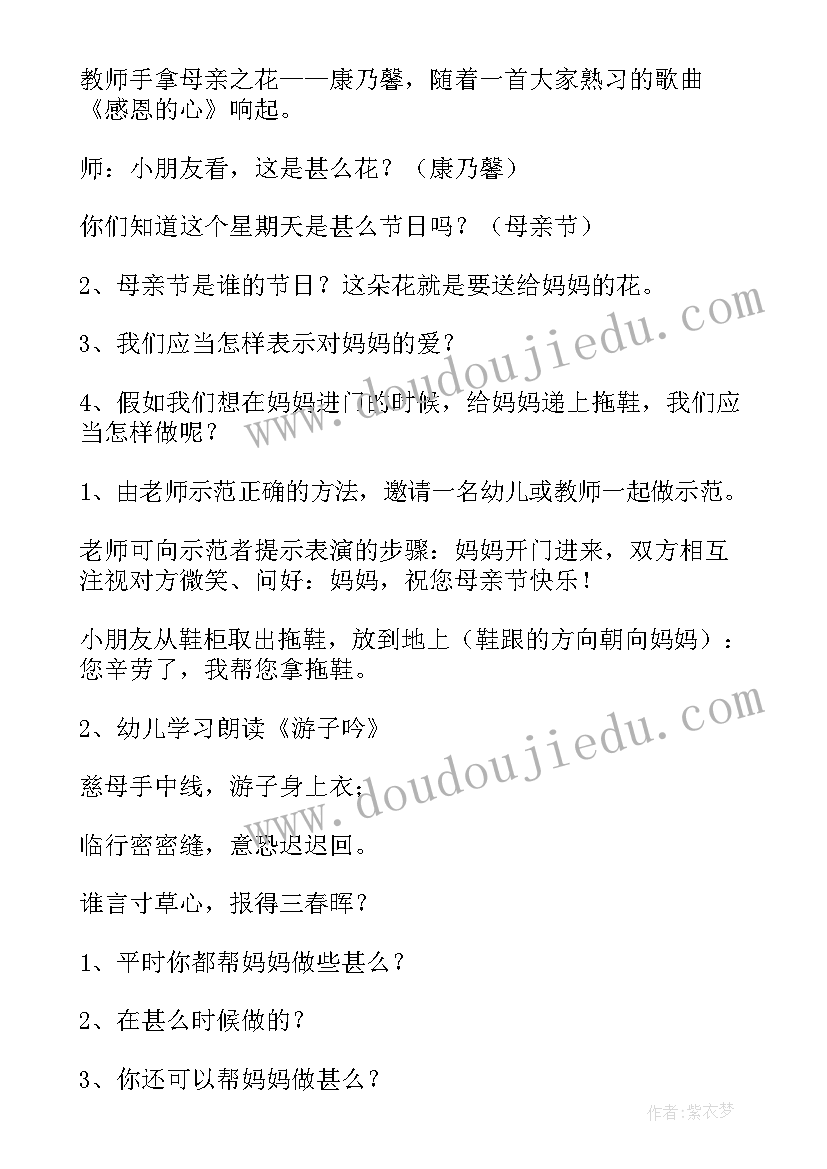 教师手拿母亲之花——康乃馨，随着一首大家熟习的歌曲《感恩的心》响起。

师：小朋友看，这是甚么花？（康乃馨）

你们知道这个星期天是甚么节日吗？（母亲节）

2、母亲节是谁的节日？这朵花就是要送给妈妈的花。

3、我们应当怎样表示对妈妈的爱？

4、假如我们想在妈妈进门的时候，给妈妈递上拖鞋，我们应当怎样做呢？

1、由老师示范正确的方法，邀请一名幼儿或教师一起做示范。

老师可向示范者提示表演的步骤：妈妈开门进来，双方相互注视对方微笑、问好：妈妈，祝您母亲节快乐！

小朋友从鞋柜取出拖鞋，放到地上（鞋跟的方向朝向妈妈）：您辛劳了，我帮您拿拖鞋。

2、幼儿学习朗读《游子吟》

慈母手中线，游子身上衣；

临行密密缝，意恐迟迟回。

谁言寸草心，报得三春晖？

1、平时你都帮妈妈做些甚么？

2、在甚么时候做的？

3、你还可以帮妈妈做甚么？

www.doudoujiedu.com

www.doudoujiedu.com

作者：紫衣梦